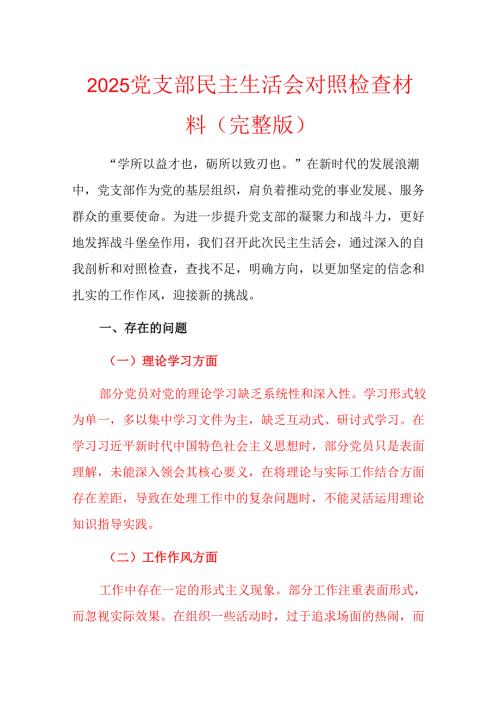 2025党支部民主生活会对照检查材料（完整版）

“学所以益才也，砺所以致刃也。”在新时代的发展浪潮中，党支部作为党的基层组织，肩负着推动党的事业发展、服务群众的重要使命。为进一步提升党支部的凝聚力和战斗力，更好地发挥战斗堡垒作用，我们召开此次民主生活会，通过深入的自我剖析和对照检查，查找不足，明确方向，以更加坚定的信念和扎实的工作作风，迎接新的挑战。

一、存在的问题

（一）理论学习方面

部分党员对党的理论学习缺乏系统性和深入性。学习形式较为单一，多以集中学习文件为主，缺乏互动式、研讨式学习。在学习习近平新时代中国特色社会主义思想时，部分党员只是表面理解，未能深入领会其核心要义，在将理论与实际工作结合方面存在差距，导致在处理工作中的复杂问题时，不能灵活运用理论知识指导实践。

（二）工作作风方面

工作中存在一定的形式主义现象。部分工作注重表面形式，而忽视实际效果。在组织一些活动时，过于追求场面的热闹，而